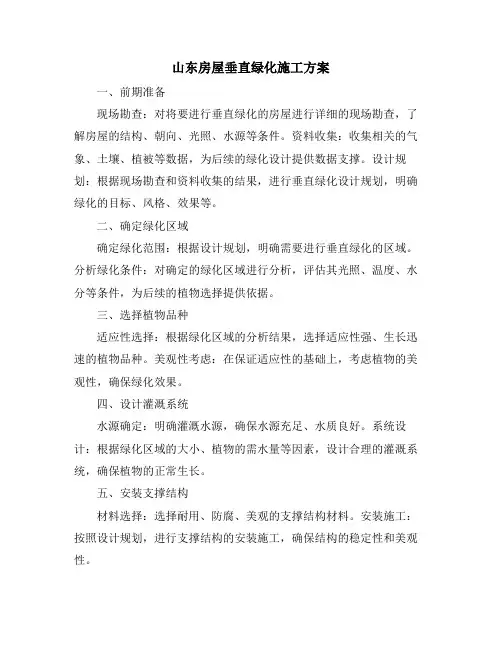 山东房屋垂直绿化施工方案

一、前期准备

现场勘查：对将要进行垂直绿化的房屋进行详细的现场勘查，了解房屋的结构、朝向、光照、水源等条件。资料收集：收集相关的气象、土壤、植被等数据，为后续的绿化设计提供数据支撑。设计规划：根据现场勘查和资料收集的结果，进行垂直绿化设计规划，明确绿化的目标、风格、效果等。

二、确定绿化区域

确定绿化范围：根据设计规划，明确需要进行垂直绿化的区域。分析绿化条件：对确定的绿化区域进行分析，评估其光照、温度、水分等条件，为后续的植物选择提供依据。

三、选择植物品种

适应性选择：根据绿化区域的分析结果，选择适应性强、生长迅速的植物品种。美观性考虑：在保证适应性的基础上，考虑植物的美观性，确保绿化效果。

四、设计灌溉系统

水源确定：明确灌溉水源，确保水源充足、水质良好。系统设计：根据绿化区域的大小、植物的需水量等因素，设计合理的灌溉系统，确保植物的正常生长。

五、安装支撑结构

材料选择：选择耐用、防腐、美观的支撑结构材料。安装施工：按照设计规划，进行支撑结构的安装施工，确保结构的稳定性和美观性。